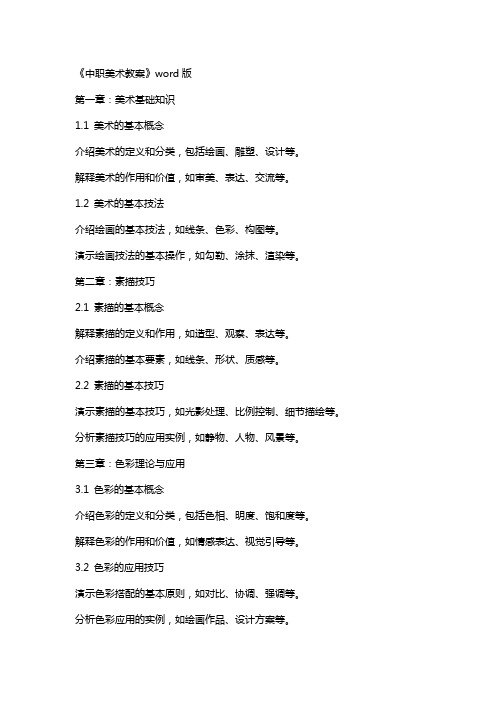 《中职美术教案》word 版

第一章：美术基础知识

1.1 美术的基本概念

介绍美术的定义和分类，包括绘画、雕塑、设计等。

解释美术的作用和价值，如审美、表达、交流等。

1.2 美术的基本技法

介绍绘画的基本技法，如线条、色彩、构图等。

演示绘画技法的基本操作，如勾勒、涂抹、渲染等。

第二章：素描技巧

2.1 素描的基本概念

解释素描的定义和作用，如造型、观察、表达等。

介绍素描的基本要素，如线条、形状、质感等。

2.2 素描的基本技巧

演示素描的基本技巧，如光影处理、比例控制、细节描绘等。

分析素描技巧的应用实例，如静物、人物、风景等。

第三章：色彩理论与应用

3.1 色彩的基本概念

介绍色彩的定义和分类，包括色相、明度、饱和度等。

解释色彩的作用和价值，如情感表达、视觉引导等。

3.2 色彩的应用技巧

演示色彩搭配的基本原则，如对比、协调、强调等。

分析色彩应用的实例，如绘画作品、设计方案等。